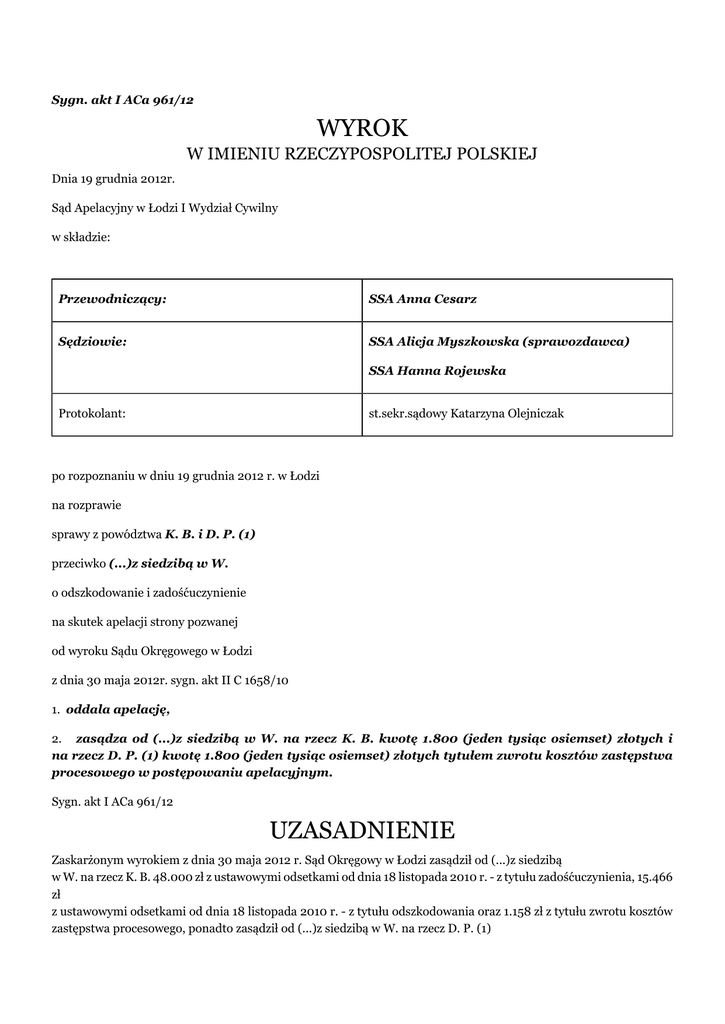 Sygn. akt I ACa 961/12

WYROK
W IMIENIU RZECZYPOSPOLITEJ POLSKIEJ

Dnia 19 grudnia 2012r.

Sąd Apelacyjny w Łodzi I Wydział Cywilny

w składzie:

| Przewodniczący: | SSA Anna Cesarz |
|---|---|
| Sędziowie: | SSA Alicja Myszkowska (sprawozdawca) SSA Hanna Rojewska |
| Protokolant: | st.sekr.sądowy Katarzyna Olejniczak |

po rozpoznaniu w dniu 19 grudnia 2012 r. w Łodzi

na rozprawie

sprawy z powództwa K. B. i D. P. (1)

przeciwko (...)z siedzibą w W.

o odszkodowanie i zadośćuczynienie

na skutek apelacji strony pozwanej

od wyroku Sądu Okręgowego w Łodzi

z dnia 30 maja 2012r. sygn. akt II C 1658/10

1. oddala apelację,

2. zasądza od (...)z siedzibą w W. na rzecz K. B. kwotę 1.800 (jeden tysiąc osiemset) złotych i na rzecz D. P. (1) kwotę 1.800 (jeden tysiąc osiemset) złotych tytułem zwrotu kosztów zastępstwa procesowego w postępowaniu apelacyjnym.

Sygn. akt I ACa 961/12

UZASADNIENIE

Zaskarżonym wyrokiem z dnia 30 maja 2012 r. Sąd Okręgowy w Łodzi zasądził od (...)z siedzibą w W. na rzecz K. B. 48.000 zł z ustawowymi odsetkami od dnia 18 listopada 2010 r. - z tytułu zadośćuczynienia, 15.466 zł z ustawowymi odsetkami od dnia 18 listopada 2010 r. - z tytułu odszkodowania oraz 1.158 zł z tytułu zwrotu kosztów zastępstwa procesowego, ponadto zasądził od (...)z siedzibą w W. na rzecz D. P. (1)